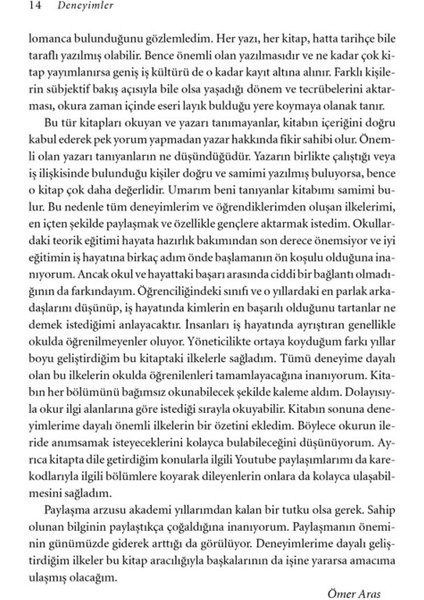 14 Deneyimler

lomanca bulunduğunu gözlemledim. Her yazı, her kitap, hatta tarihçe bile taraflı yazılmış olabilir. Bence önemli olan yazılmasıdır ve ne kadar çok kitap yayımlanırsa geniş iş kültürü de o kadar kayıt altına alınır. Farklı kişilerin sübjektif bakış açısıyla bile olsa yaşadığı dönem ve tecrübelerini aktarması, okura zaman içinde eseri layık bulduğu yere koymaya olanak tanır.

Bu tür kitapları okuyan ve yazarı tanımayanlar, kitabın içeriğini doğru kabul ederek pek yorum yapmadan yazar hakkında fikir sahibi olur. Önemli olan yazarı tanıyanların ne düşündüğüdür. Yazarın birlikte çalıştığı veya iş ilişkisinde bulunduğu kişiler doğru ve samimi yazılmış buluyorsa, bence o kitap çok daha değerlidir. Umarım beni tanıyanlar kitabımı samimi bulur. Bu nedenle tüm deneyimlerim ve öğrendiklerimden oluşan ilkelerimi, en içten şekilde paylaşmak ve özellikle gençlere aktarmak istedim. Okullardaki teorik eğitimi hayata hazırlık bakımından son derece önemsiyor ve iyi eğitimin iş hayatına birkaç adım önde başlamanın ön koşulu olduğuna inanıyorum. Ancak okul ve hayattaki başarı arasında ciddi bir bağlantı olmadığının da farkındayım. Öğrenciliğindeki sınıfı ve o yıllardaki en parlak arkadaşlarını düşünüp, iş hayatında kimlerin en başarılı olduğunu tartanlar ne demek istediğimi anlayacaktır. İnsanları iş hayatında ayrıştıran genellikle okulda öğrenilmeyenler oluyor. Yöneticilikte ortaya koyduğum farkı yıllar boyu geliştirdiğim bu kitaptaki ilkelerle sağladım. Tümü deneyime dayalı olan bu ilkelerin okulda öğrenilenleri tamamlayacağına inanıyorum. Kitabın her bölümünü bağımsız okunabilecek şekilde kaleme aldım. Dolayısıyla okur ilgi alanlarına göre istediği sırayla okuyabilir. Kitabın sonuna deneyimlerime dayalı önemli ilkelerin bir özetini ekledim. Böylece okurun ileride anımsamak isteyeceklerini kolayca bulabileceğini düşünüyorum. Ayrıca kitapta dile getirdiğim konularla ilgili Youtube paylaşımlarımı da karekodlarıyla ilgili bölümlere koyarak dileyenlerin onlara da kolayca ulaşabilmesini sağladım.

Paylaşma arzusu akademi yıllarımdan kalan bir tutku olsa gerek. Sahip olunan bilginin paylaştıkça çoğaldığına inanıyorum. Paylaşmanın öneminin günümüzde giderek arttığı da görülüyor. Deneyimlerime dayalı geliştirdiğim ilkeler bu kitap aracılığıyla başkalarının da işine yararsa amacıma ulaşmış olacağım.

Ömer Aras